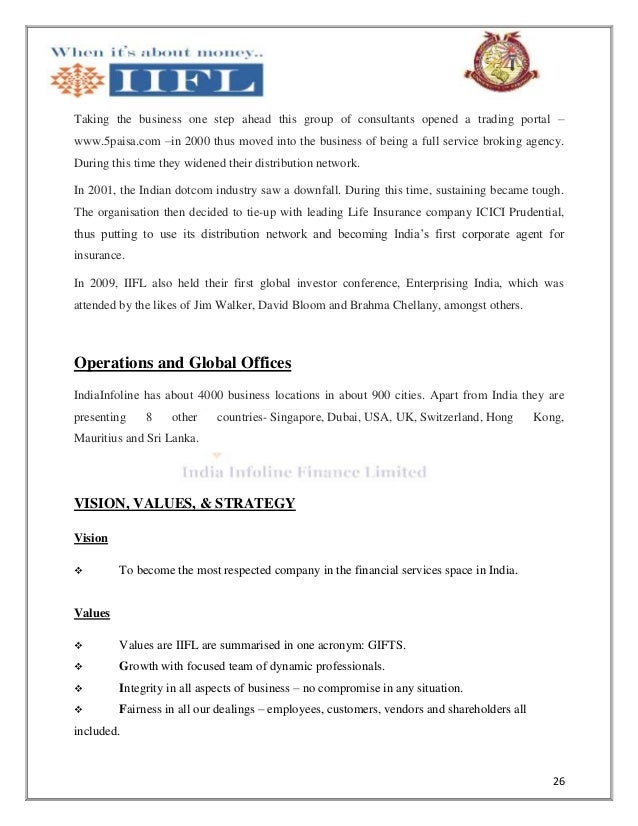 When it's about money..

IIFL

Taking the business one step ahead this group of consultants opened a trading portal – www.5paisa.com –in 2000 thus moved into the business of being a full service broking agency. During this time they widened their distribution network.

In 2001, the Indian dotcom industry saw a downfall. During this time, sustaining became tough. The organisation then decided to tie-up with leading Life Insurance company ICICI Prudential, thus putting to use its distribution network and becoming India's first corporate agent for insurance.

In 2009, IIFL also held their first global investor conference, Enterprising India, which was attended by the likes of Jim Walker, David Bloom and Brahma Chellany, amongst others.

Operations and Global Offices

IndiaInfoline has about 4000 business locations in about 900 cities. Apart from India they are presenting 8 other countries- Singapore, Dubai, USA, UK, Switzerland, Hong Kong, Mauritius and Sri Lanka.

India Infoline Finance Limited

VISION, VALUES, & STRATEGY

Vision

❖ To become the most respected company in the financial services space in India.

Values

❖ Values are IIFL are summarised in one acronym: GIFTS.
❖ Growth with focused team of dynamic professionals.
❖ Integrity in all aspects of business – no compromise in any situation.
❖ Fairness in all our dealings – employees, customers, vendors and shareholders all included.

26